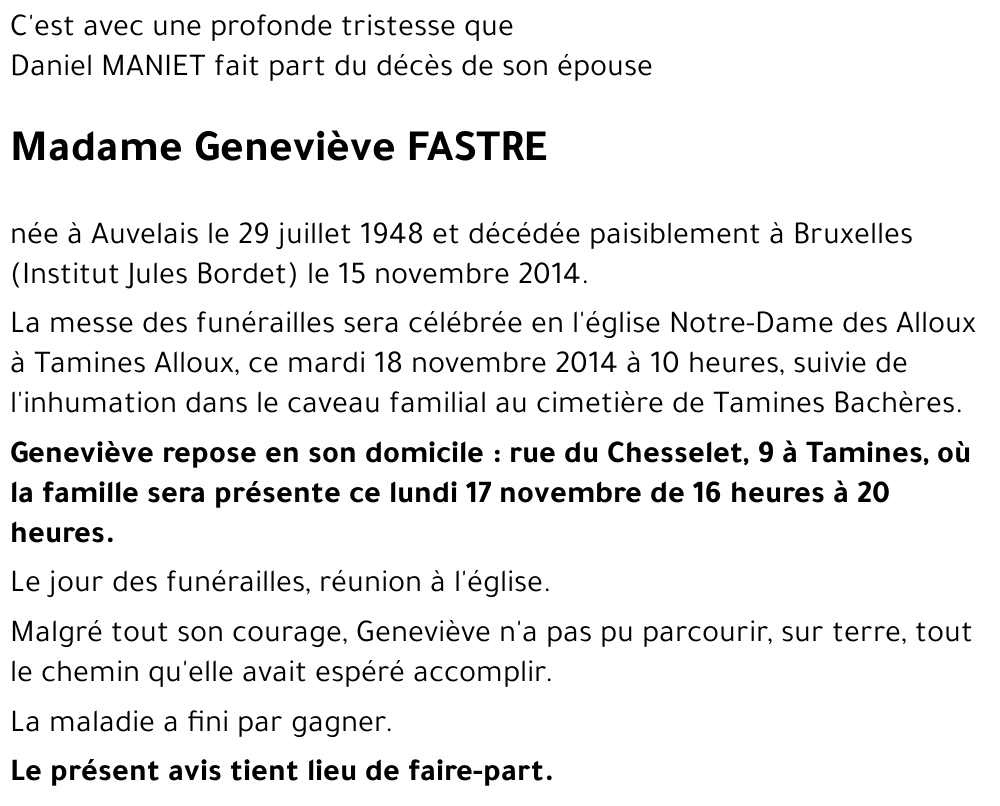 C'est avec une profonde tristesse que
Daniel MANIET fait part du décès de son épouse

Madame Geneviève FASTRE

née à Auvelais le 29 juillet 1948 et décédée paisiblement à Bruxelles (Institut Jules Bordet) le 15 novembre 2014.

La messe des funérailles sera célébrée en l'église Notre-Dame des Alloux à Tamines Alloux, ce mardi 18 novembre 2014 à 10 heures, suivie de l'inhumation dans le caveau familial au cimetière de Tamines Bachères.

Geneviève repose en son domicile : rue du Chesselet, 9 à Tamines, où la famille sera présente ce lundi 17 novembre de 16 heures à 20 heures.

Le jour des funérailles, réunion à l'église.

Malgré tout son courage, Geneviève n'a pas pu parcourir, sur terre, tout le chemin qu'elle avait espéré accomplir.

La maladie a fini par gagner.

Le présent avis tient lieu de faire-part.